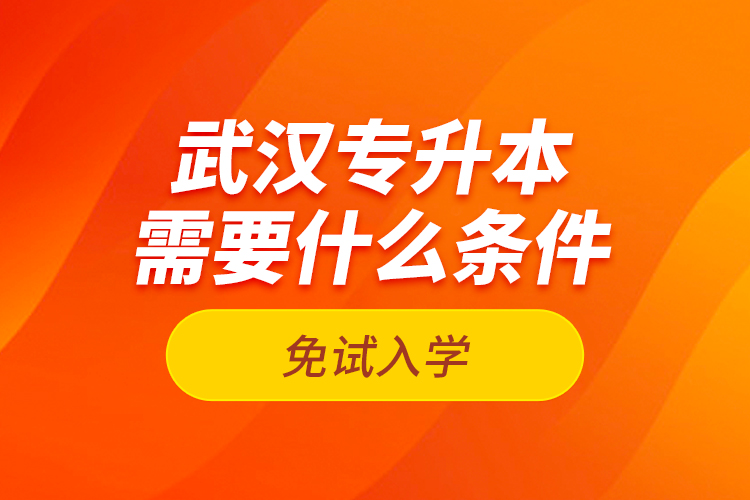 武汉专升本
需要什么条件

免试入学